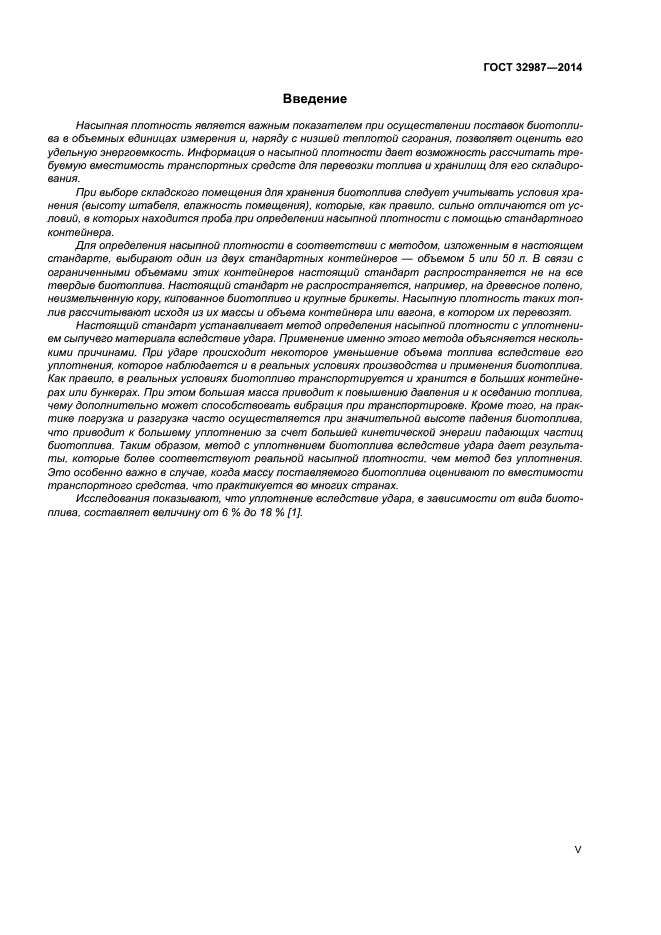 ГОСТ 32987—2014

Введение

Насыпная плотность является важным показателем при осуществлении поставок биотоплива в объемных единицах измерения и, наряду с низшей теплотой сгорания, позволяет оценить его удельную энергоемкость. Информация о насыпной плотности дает возможность рассчитать требуемую вместимость транспортных средств для перевозки топлива и хранилищ для его складирования.

При выборе складского помещения для хранения биотоплива следует учитывать условия хранения (высоту штабеля, влажность помещения), которые, как правило, сильно отличаются от условий, в которых находится проба при определении насыпной плотности с помощью стандартного контейнера.

Для определения насыпной плотности в соответствии с методом, изложенным в настоящем стандарте, выбирают один из двух стандартных контейнеров — объемом 5 или 50 л. В связи с ограниченными объемами этих контейнеров настоящий стандарт распространяется не на все твердые биотоплива. Настоящий стандарт не распространяется, например, на древесное полено, неизмельченную кору, кипованное биотопливо и крупные брикеты. Насыпную плотность таких топлив рассчитывают исходя из их массы и объема контейнера или вагона, в котором их перевозят.

Настоящий стандарт устанавливает метод определения насыпной плотности с уплотнением сыпучего материала вследствие удара. Применение именно этого метода объясняется несколькими причинами. При ударе происходит некоторое уменьшение объема топлива вследствие его уплотнения, которое наблюдается и в реальных условиях производства и применения биотоплива. Как правило, в реальных условиях биотопливо транспортируется и хранится в больших контейнерах или бункерах. При этом большая масса приводит к повышению давления и к оседанию топлива, чему дополнительно может способствовать вибрация при транспортировке. Кроме того, на практике погрузка и разгрузка часто осуществляется при значительной высоте падения биотоплива, что приводит к большему уплотнению за счет большей кинетической энергии падающих частиц биотоплива. Таким образом, метод с уплотнением биотоплива вследствие удара дает результаты, которые более соответствуют реальной насыпной плотности, чем метод без уплотнения. Это особенно важно в случае, когда массу поставляемого биотоплива оценивают по вместимости транспортного средства, что практикуется во многих странах.

Исследования показывают, что уплотнение вследствие удара, в зависимости от вида биотоплива, составляет величину от 6 % до 18 % [1].

V